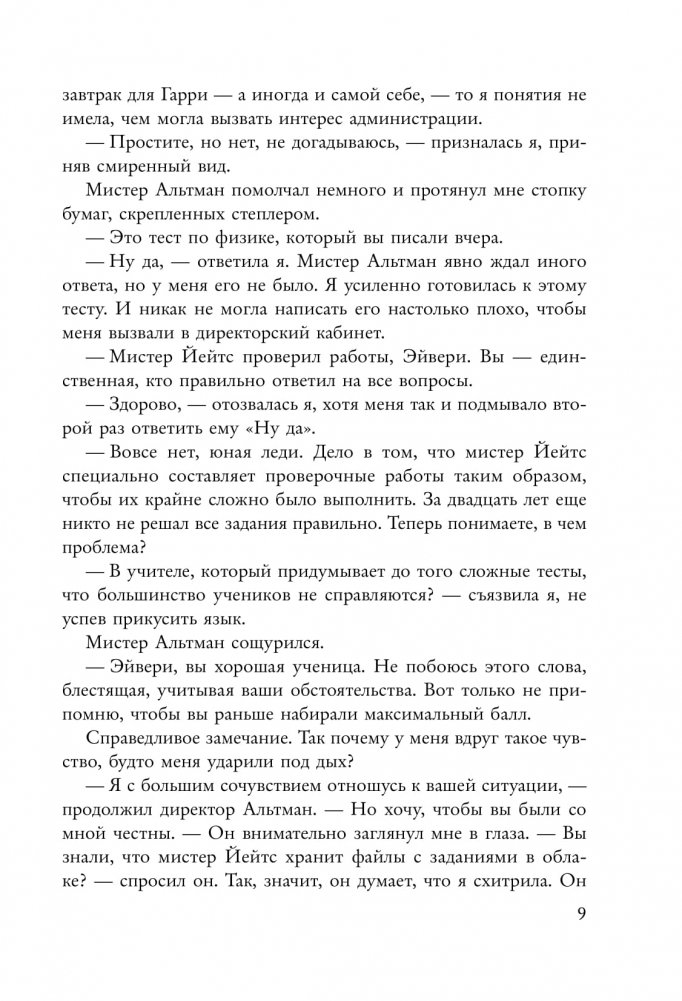 завтрак для Гарри — а иногда и самой себе, — то я понятия не имела, чем могла вызвать интерес администрации.

— Простите, но нет, не догадываюсь, — призналась я, приняв смиренный вид.

Мистер Альтман помолчал немного и протянул мне стопку бумаг, скрепленных степлером.

— Это тест по физике, который вы писали вчера.

— Ну да, — ответила я. Мистер Альтман явно ждал иного ответа, но у меня его не было. Я усиленно готовилась к этому тесту. И никак не могла написать его настолько плохо, чтобы меня вызвали в директорский кабинет.

— Мистер Йейтс проверил работы, Эйвери. Вы — единственная, кто правильно ответил на все вопросы.

— Здорово, — отозвалась я, хотя меня так и подмывало второй раз ответить ему «Ну да».

— Вовсе нет, юная леди. Дело в том, что мистер Йейтс специально составляет проверочные работы таким образом, чтобы их крайне сложно было выполнить. За двадцать лет еще никто не решал все задания правильно. Теперь понимаете, в чем проблема?

— В учителе, который придумывает до того сложные тесты, что большинство учеников не справляются? — съязвила я, не успев прикусить язык.

Мистер Альтман сощурился.

— Эйвери, вы хорошая ученица. Не побоюсь этого слова, блестящая, учитывая ваши обстоятельства. Вот только не припомню, чтобы вы раньше набирали максимальный балл.

Справедливое замечание. Так почему у меня вдруг такое чувство, будто меня ударили под дых?

— Я с большим сочувствием отношусь к вашей ситуации, — продолжил директор Альтман. — Но хочу, чтобы вы были со мной честны. — Он внимательно заглянул мне в глаза. — Вы знали, что мистер Йейтс хранит файлы с заданиями в облаке? — спросил он. Так, значит, он думает, что я схитрила. Он

9